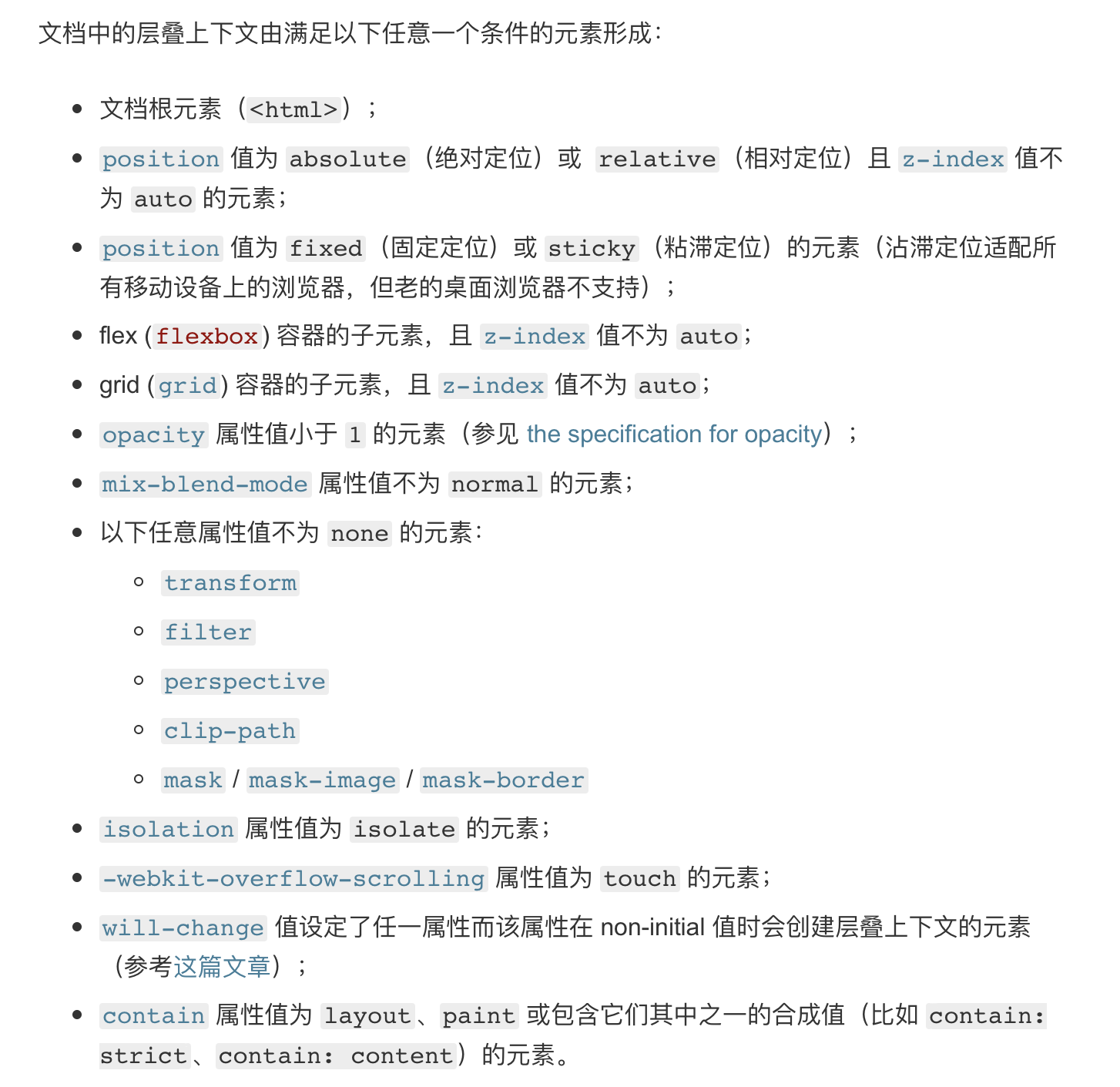 文档中的层叠上下文由满足以下任意一个条件的元素形成：

- 文档根元素（<html>）；
- position 值为 absolute（绝对定位）或 relative（相对定位）且 z-index 值不为 auto 的元素；
- position 值为 fixed（固定定位）或 sticky（粘滞定位）的元素（沾滞定位适配所有移动设备上的浏览器，但老的桌面浏览器不支持）；
- flex (flexbox) 容器的子元素，且 z-index 值不为 auto；
- grid (grid) 容器的子元素，且 z-index 值不为 auto；
- opacity 属性值小于 1 的元素（参见 the specification for opacity）；
- mix-blend-mode 属性值不为 normal 的元素；
- 以下任意属性值不为 none 的元素：
  - transform
  - filter
  - perspective
  - clip-path
  - mask / mask-image / mask-border
- isolation 属性值为 isolate 的元素；
- -webkit-overflow-scrolling 属性值为 touch 的元素；
- will-change 值设定了任一属性而该属性在 non-initial 值时会创建层叠上下文的元素（参考这篇文章）；
- contain 属性值为 layout、paint 或包含它们其中之一的合成值（比如 contain: strict、contain: content）的元素。